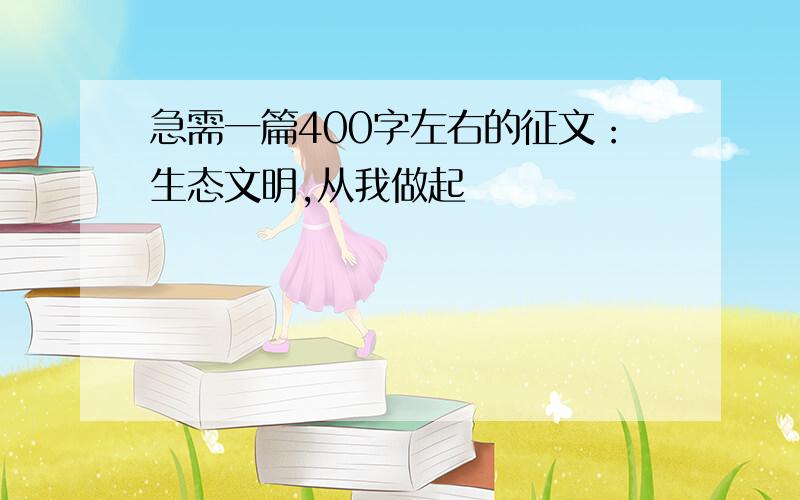 急需一篇400字左右的征文：生态文明,从我做起